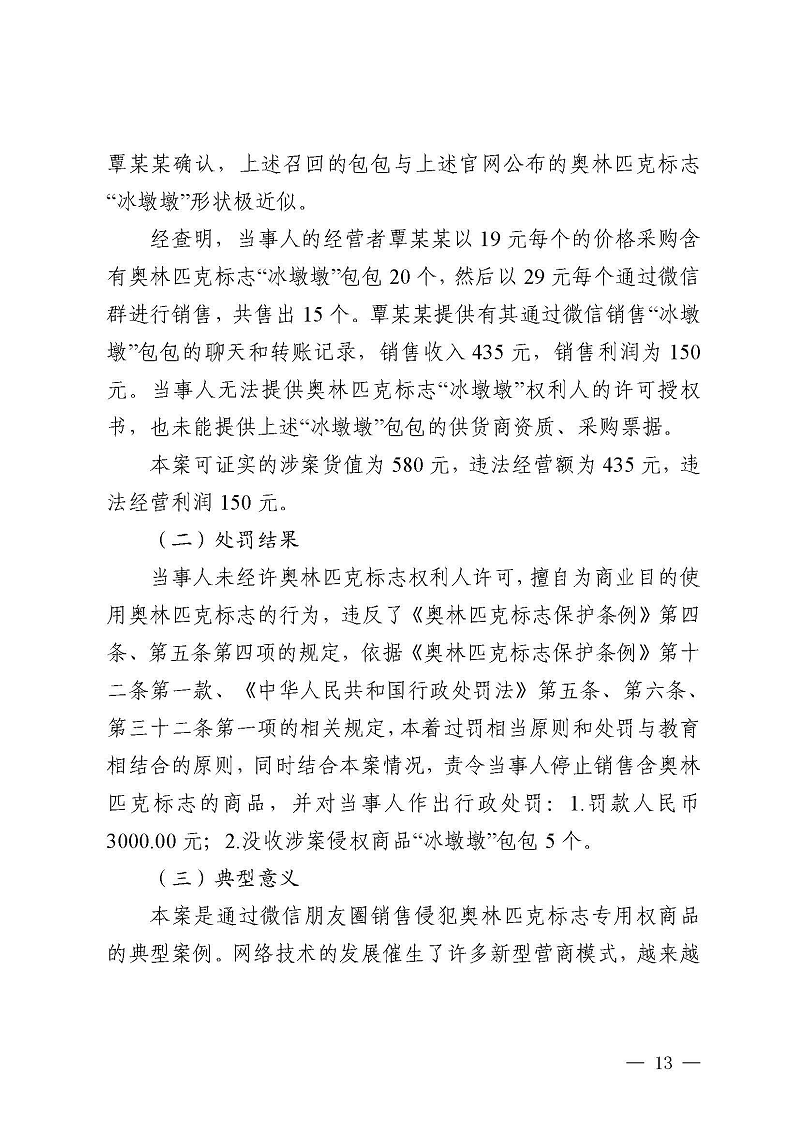 覃某某确认，上述召回的包包与上述官网公布的奥林匹克标志“冰墩墩”形状极近似。

经查明，当事人的经营者覃某某以 19 元每个的价格采购含有奥林匹克标志“冰墩墩”包包 20 个，然后以 29 元每个通过微信群进行销售，共售出 15 个。覃某某提供有其通过微信销售“冰墩墩”包包的聊天和转账记录，销售收入 435 元，销售利润为 150 元。当事人无法提供奥林匹克标志“冰墩墩”权利人的许可授权书，也未能提供上述“冰墩墩”包包的供货商资质、采购票据。

本案可证实的涉案货值为 580 元，违法经营额为 435 元，违法经营利润 150 元。

（二）处罚结果

当事人未经许奥林匹克标志权利人许可，擅自为商业目的使用奥林匹克标志的行为，违反了《奥林匹克标志保护条例》第四条、第五条第四项的规定，依据《奥林匹克标志保护条例》第十二条第一款、《中华人民共和国行政处罚法》第五条、第六条、第三十二条第一项的相关规定，本着过罚相当原则和处罚与教育相结合的原则，同时结合本案情况，责令当事人停止销售含奥林匹克标志的商品，并对当事人作出行政处罚：1.罚款人民币 3000.00 元；2.没收涉案侵权商品“冰墩墩”包包 5 个。

（三）典型意义

本案是通过微信朋友圈销售侵犯奥林匹克标志专用权商品的典型案例。网络技术的发展催生了许多新型营商模式，越来越

— 13 —